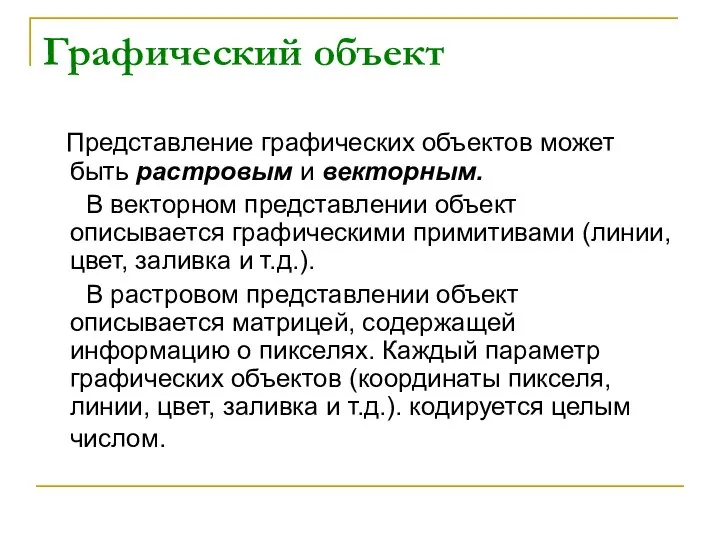 Графический объект

Представление графических объектов может быть растровым и векторным.

В векторном представлении объект описывается графическими примитивами (линии, цвет, заливка и т.д.).

В растровом представлении объект описывается матрицей, содержащей информацию о пикселях. Каждый параметр графических объектов (координаты пикселя, линии, цвет, заливка и т.д.). кодируется целым числом.